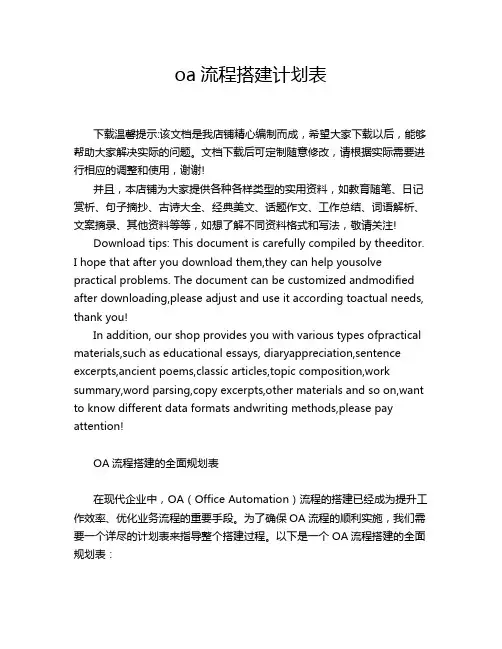 oa 流程搭建计划表

下载温馨提示:该文档是我店铺精心编制而成，希望大家下载以后，能够帮助大家解决实际的问题。文档下载后可定制随意修改，请根据实际需要进行相应的调整和使用，谢谢!

并且，本店铺为大家提供各种各样类型的实用资料，如教育随笔、日记赏析、句子摘抄、古诗大全、经典美文、话题作文、工作总结、词语解析、文案摘录、其他资料等等，如想了解不同资料格式和写法，敬请关注!

Download tips: This document is carefully compiled by theeditor. I hope that after you download them,they can help yousolve practical problems. The document can be customized andmodified after downloading,please adjust and use it according toactual needs, thank you!

In addition, our shop provides you with various types ofpractical materials,such as educational essays, diaryappreciation,sentence excerpts,ancient poems,classic articles,topic composition,work summary,word parsing,copy excerpts,other materials and so on,want to know different data formats andwriting methods,please pay attention!

OA 流程搭建的全面规划表

在现代企业中，OA（Office Automation）流程的搭建已经成为提升工作效率、优化业务流程的重要手段。为了确保 OA 流程的顺利实施，我们需要一个详尽的计划表来指导整个搭建过程。以下是一个 OA 流程搭建的全面规划表：